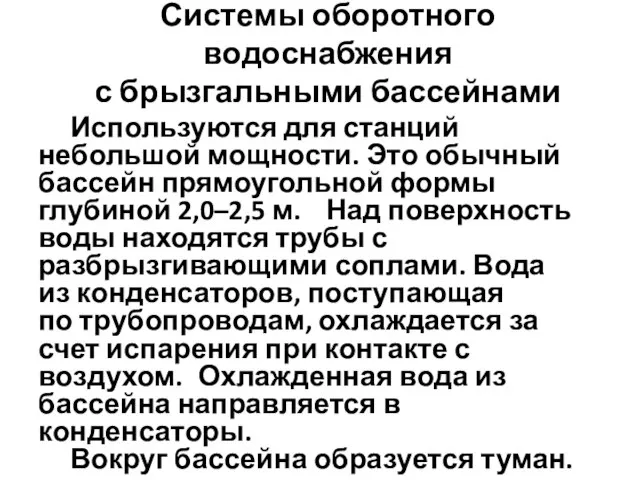 Системы оборотного водоснабжения с брызгальными бассейнами

Используются для станций небольшой мощности. Это обычный бассейн прямоугольной формы глубиной 2,0–2,5 м. Над поверхность воды находятся трубы с разбрызгивающими соплами. Вода из конденсаторов, поступающая по трубопроводам, охлаждается за счет испарения при контакте с воздухом. Охлажденная вода из бассейна направляется в конденсаторы.

Вокруг бассейна образуется туман.